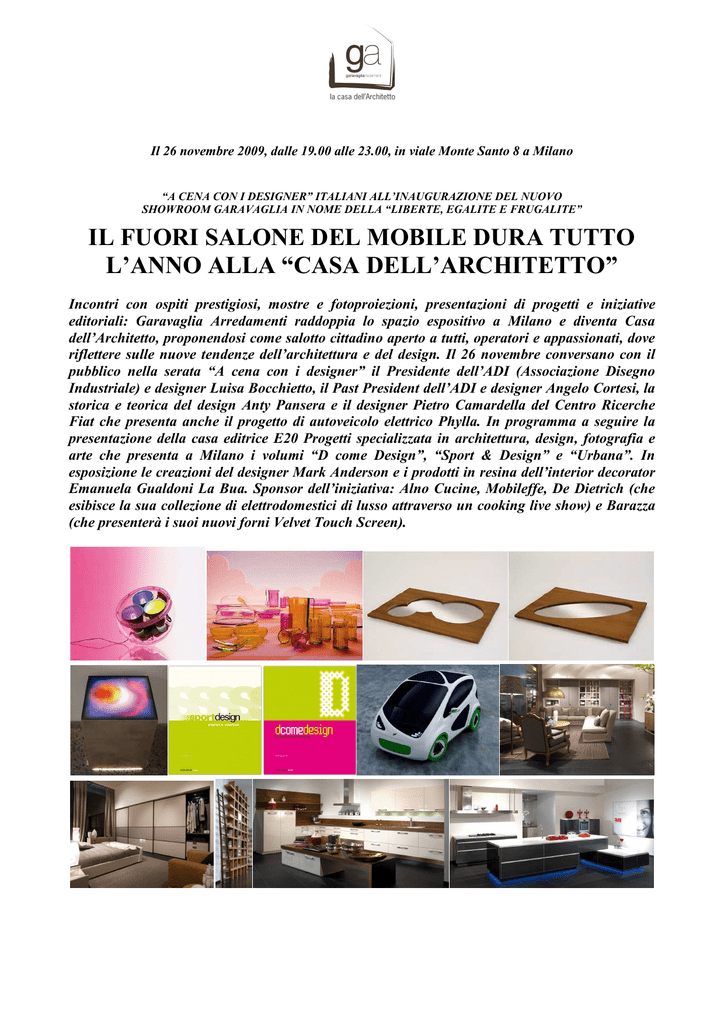 ga
garavaglia arredamenti
la casa dell'Architetto

Il 26 novembre 2009, dalle 19.00 alle 23.00, in viale Monte Santo 8 a Milano

"A CENA CON I DESIGNER" ITALIANI ALL'INAUGURAZIONE DEL NUOVO SHOWROOM GARAVAGLIA IN NOME DELLA "LIBERTE, EGALITE E FRUGALITE"

IL FUORI SALONE DEL MOBILE DURA TUTTO L'ANNO ALLA "CASA DELL'ARCHITETTO"

Incontri con ospiti prestigiosi, mostre e fotoproiezioni, presentazioni di progetti e iniziative editoriali: Garavaglia Arredamenti raddoppia lo spazio espositivo a Milano e diventa Casa dell'Architetto, proponendosi come salotto cittadino aperto a tutti, operatori e appassionati, dove riflettere sulle nuove tendenze dell'architettura e del design. Il 26 novembre conversano con il pubblico nella serata "A cena con i designer" il Presidente dell'ADI (Associazione Disegno Industriale) e designer Luisa Bocchietto, il Past President dell'ADI e designer Angelo Cortesi, la storica e teorica del design Anty Pansera e il designer Pietro Camardella del Centro Ricerche Fiat che presenta anche il progetto di autoveicolo elettrico Phylla. In programma a seguire la presentazione della casa editrice E20 Progetti specializzata in architettura, design, fotografia e arte che presenta a Milano i volumi "D come Design", "Sport & Design" e "Urbana". In esposizione le creazioni del designer Mark Anderson e i prodotti in resina dell'interior decorator Emanuela Gualdoni La Bua. Sponsor dell'iniziativa: Alno Cucine, Mobileffe, De Dietrich (che esibisce la sua collezione di elettrodomestici di lusso attraverso un cooking live show) e Barazza (che presenterà i suoi nuovi forni Velvet Touch Screen).

sport design

D

dcomedesign